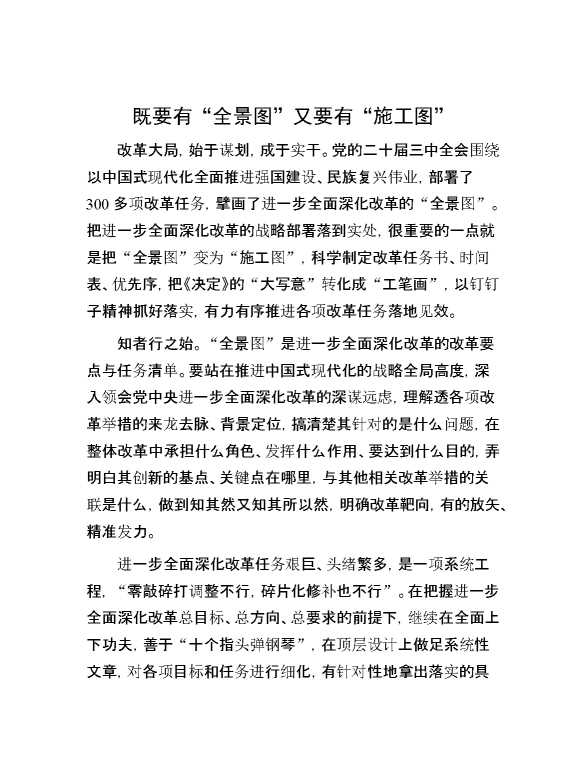 既要有“全景图”又要有“施工图”

改革大局，始于谋划，成于实干。党的二十届三中全会围绕以中国式现代化全面推进强国建设、民族复兴伟业，部署了300多项改革任务，擘画了进一步全面深化改革的“全景图”。把进一步全面深化改革的战略部署落到实处，很重要的一点就是把“全景图”变为“施工图”，科学制定改革任务书、时间表、优先序，把《决定》的“大写意”转化成“工笔画”，以钉钉子精神抓好落实，有力有序推进各项改革任务落地见效。

知者行之始。“全景图”是进一步全面深化改革的改革要点与任务清单。要站在推进中国式现代化的战略全局高度，深入领会党中央进一步全面深化改革的深谋远虑，理解透各项改革举措的来龙去脉、背景定位，搞清楚其针对的是什么问题，在整体改革中承担什么角色、发挥什么作用、要达到什么目的，弄明白其创新的基点、关键点在哪里，与其他相关改革举措的关联是什么，做到知其然又知其所以然，明确改革靶向，有的放矢、精准发力。

进一步全面深化改革任务艰巨、头绪繁多，是一项系统工程，“零敲碎打调整不行，碎片化修补也不行”。在把握进一步全面深化改革总目标、总方向、总要求的前提下，继续在全面上下功夫，善于“十个指头弹钢琴”，在顶层设计上做足系统性文章，对各项目标和任务进行细化，有针对性地拿出落实的具